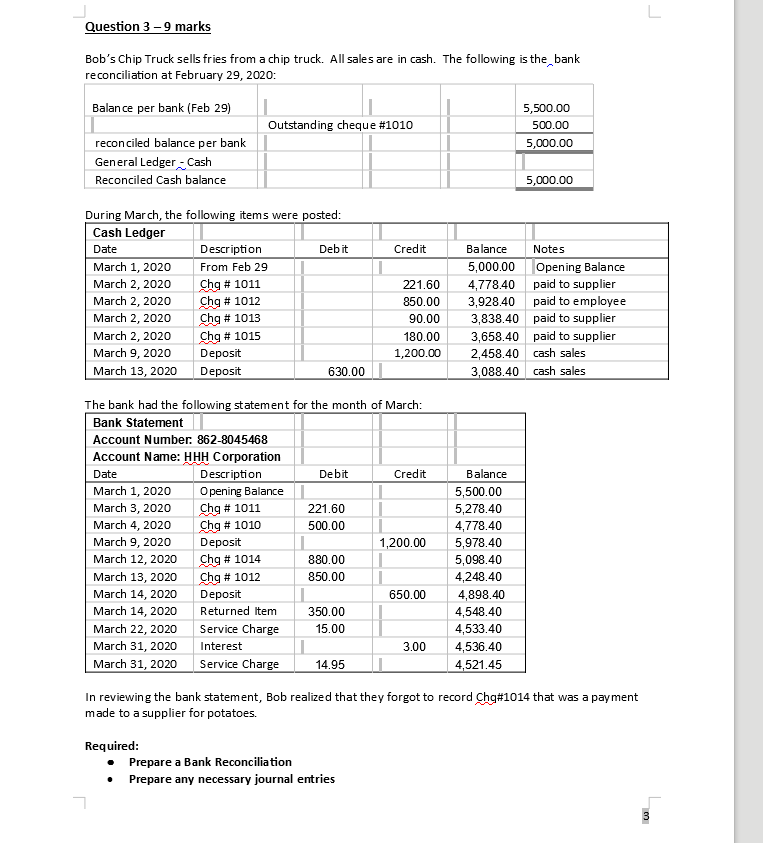 Question 3 – 9 marks

Bob's Chip Truck sells fries from a chip truck. All sales are in cash. The following is the bank reconciliation at February 29, 2020:

| Balance per bank (Feb 29) | | | | 5,500.00 |
|---|---|---|---|---|
| | Outstanding cheque #1010 | | | 500.00 |
| reconciled balance per bank | | | | 5,000.00 |
| General Ledger - Cash | | | | |
| Reconciled Cash balance | | | | 5,000.00 |

During March, the following items were posted:

| Cash Ledger | | | | | |
|---|---|---|---|---|---|
| Date | Description | Debit | Credit | Balance | Notes |
| March 1, 2020 | From Feb 29 | | | 5,000.00 | Opening Balance |
| March 2, 2020 | Chq # 1011 | | 221.60 | 4,778.40 | paid to supplier |
| March 2, 2020 | Chq # 1012 | | 850.00 | 3,928.40 | paid to employee |
| March 2, 2020 | Chq # 1013 | | 90.00 | 3,838.40 | paid to supplier |
| March 2, 2020 | Chq # 1015 | | 180.00 | 3,658.40 | paid to supplier |
| March 9, 2020 | Deposit | | 1,200.00 | 2,458.40 | cash sales |
| March 13, 2020 | Deposit | 630.00 | | 3,088.40 | cash sales |

The bank had the following statement for the month of March:

| Bank Statement | | | | |
|---|---|---|---|---|
| Account Number: 862-8045468 | | | | |
| Account Name: HHH Corporation | | | | |
| Date | Description | Debit | Credit | Balance |
| March 1, 2020 | Opening Balance | | | 5,500.00 |
| March 3, 2020 | Chq # 1011 | 221.60 | | 5,278.40 |
| March 4, 2020 | Chq # 1010 | 500.00 | | 4,778.40 |
| March 9, 2020 | Deposit | | 1,200.00 | 5,978.40 |
| March 12, 2020 | Chq # 1014 | 880.00 | | 5,098.40 |
| March 13, 2020 | Chq # 1012 | 850.00 | | 4,248.40 |
| March 14, 2020 | Deposit | | 650.00 | 4,898.40 |
| March 14, 2020 | Returned Item | 350.00 | | 4,548.40 |
| March 22, 2020 | Service Charge | 15.00 | | 4,533.40 |
| March 31, 2020 | Interest | | 3.00 | 4,536.40 |
| March 31, 2020 | Service Charge | 14.95 | | 4,521.45 |

In reviewing the bank statement, Bob realized that they forgot to record Chq#1014 that was a payment made to a supplier for potatoes.

Required:
• Prepare a Bank Reconciliation
• Prepare any necessary journal entries

3